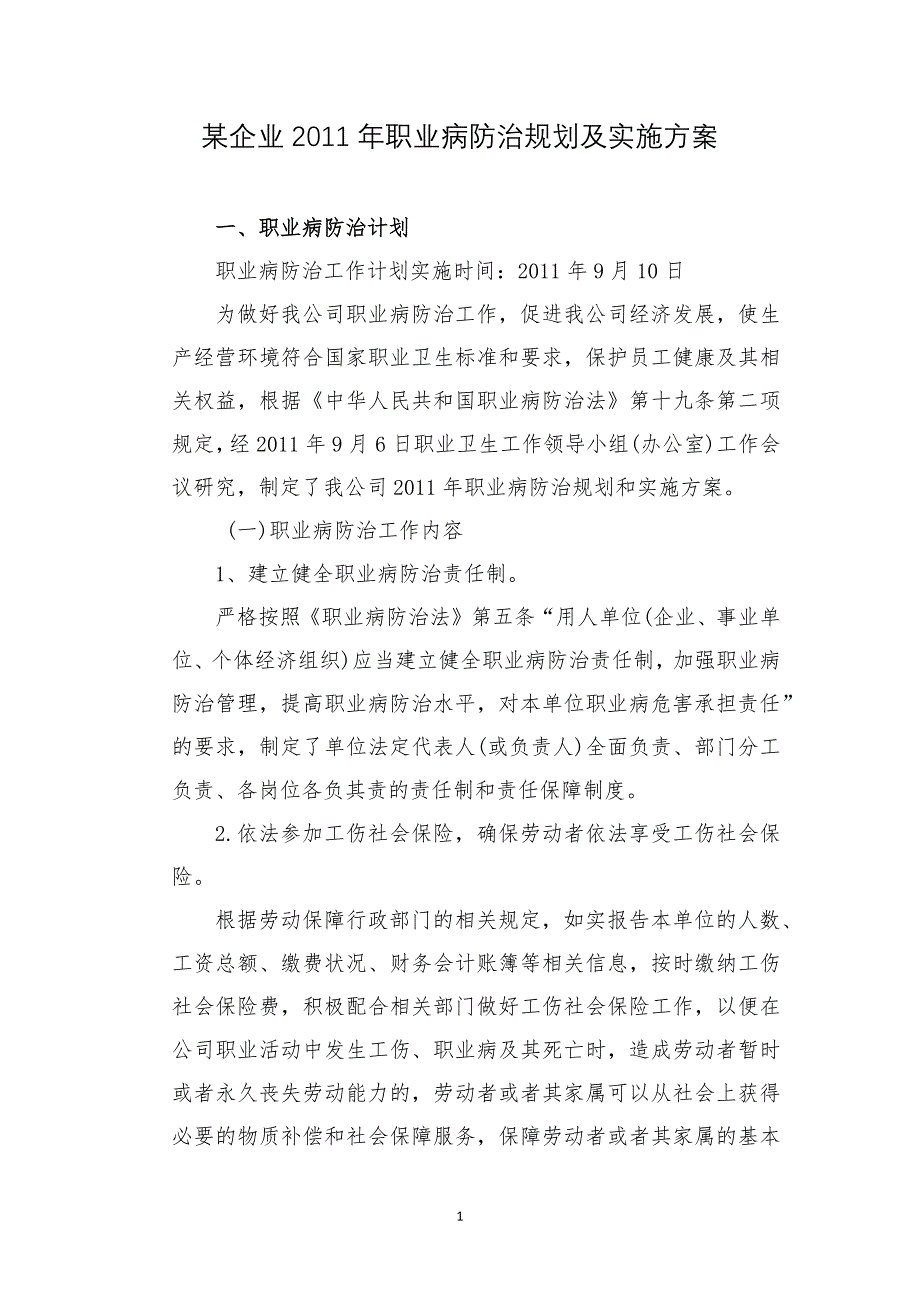 某企业 2011 年职业病防治规划及实施方案

一、职业病防治计划

职业病防治工作计划实施时间：2011 年 9 月 10 日

为做好我公司职业病防治工作，促进我公司经济发展，使生产经营环境符合国家职业卫生标准和要求，保护员工健康及其相关权益，根据《中华人民共和国职业病防治法》第十九条第二项规定，经 2011 年 9 月 6 日职业卫生工作领导小组(办公室)工作会议研究，制定了我公司 2011 年职业病防治规划和实施方案。

(一)职业病防治工作内容

1、建立健全职业病防治责任制。

严格按照《职业病防治法》第五条“用人单位(企业、事业单位、个体经济组织)应当建立健全职业病防治责任制，加强职业病防治管理，提高职业病防治水平，对本单位职业病危害承担责任”的要求，制定了单位法定代表人(或负责人)全面负责、部门分工负责、各岗位各负其责的责任制和责任保障制度。

2.依法参加工伤社会保险，确保劳动者依法享受工伤社会保险。

根据劳动保障行政部门的相关规定，如实报告本单位的人数、工资总额、缴费状况、财务会计账簿等相关信息，按时缴纳工伤社会保险费，积极配合相关部门做好工伤社会保险工作，以便在公司职业活动中发生工伤、职业病及其死亡时，造成劳动者暂时或者永久丧失劳动能力的，劳动者或者其家属可以从社会上获得必要的物质补偿和社会保障服务，保障劳动者或者其家属的基本

1